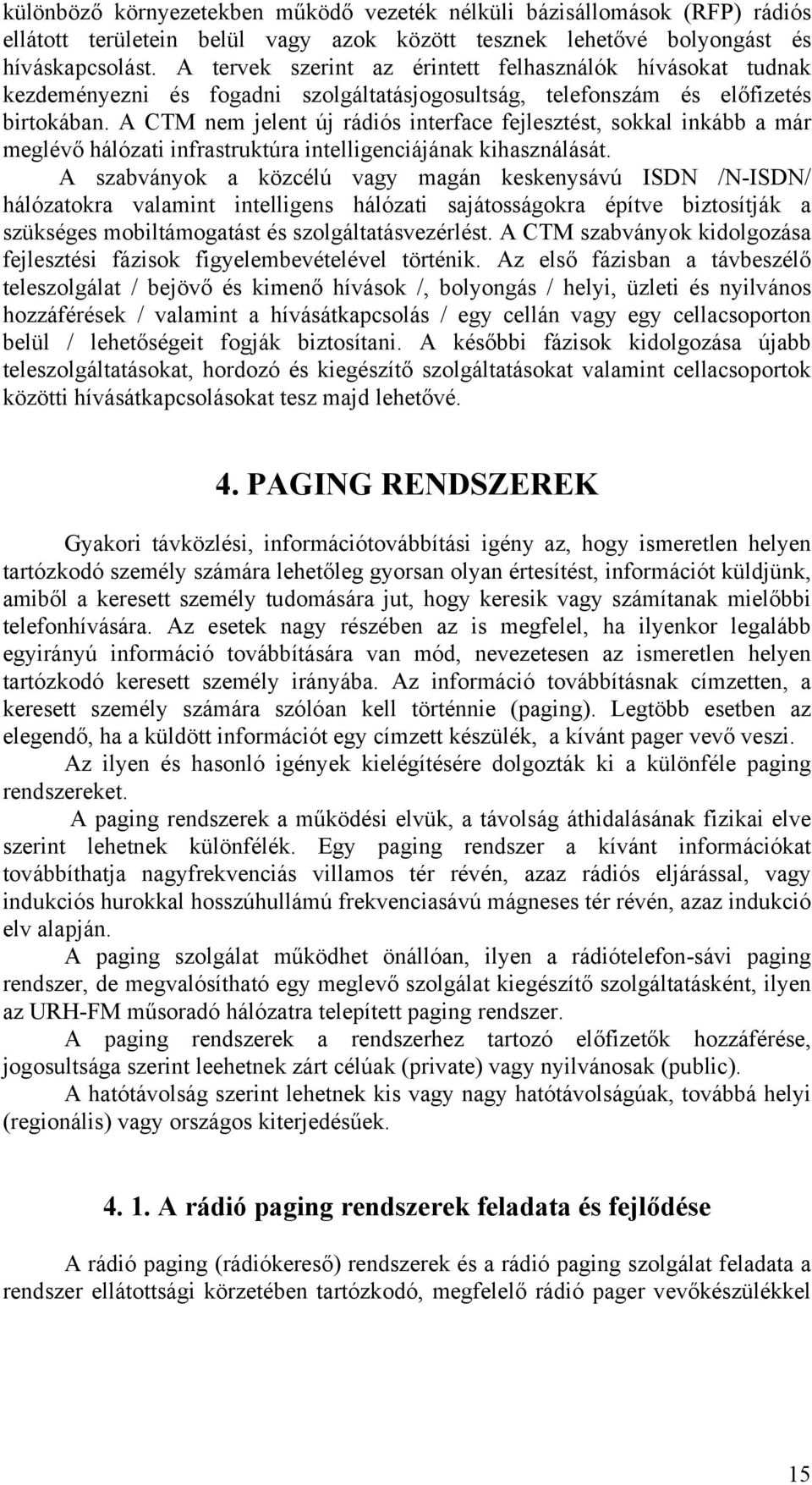 különböző környezetekben működő vezeték nélküli bázisállomások (RFP) rádiós ellátott területein belül vagy azok között tesznek lehetővé bolyongást és híváskapcsolást. A tervek szerint az érintett felhasználók hívásokat tudnak kezdeményezni és fogadni szolgáltatásjogosultság, telefonszám és előfizetés birtokában. A CTM nem jelent új rádiós interface fejlesztést, sokkal inkább a már meglévő hálózati infrastruktúra intelligenciájának kihasználását.

A szabványok a közcélú vagy magán keskenysávú ISDN /N-ISDN/ hálózatokra valamint intelligens hálózati sajátosságokra építve biztosítják a szükséges mobiltámogatást és szolgáltatásvezérlést. A CTM szabványok kidolgozása fejlesztési fázisok figyelembevételével történik. Az első fázisban a távbeszélő teleszolgálat / bejövő és kimenő hívások /, bolyongás / helyi, üzleti és nyilvános hozzáférések / valamint a hívásátkapcsolás / egy cellán vagy egy cellacsoporton belül / lehetőségeit fogják biztosítani. A későbbi fázisok kidolgozása újabb teleszolgáltatásokat, hordozó és kiegészítő szolgáltatásokat valamint cellacsoportok közötti hívásátkapcsolásokat tesz majd lehetővé.

4. PAGING RENDSZEREK

Gyakori távközlési, információtovábbítási igény az, hogy ismeretlen helyen tartózkodó személy számára lehetőleg gyorsan olyan értesítést, információt küldjünk, amiből a keresett személy tudomására jut, hogy keresik vagy számítanak mielőbbi telefonhívására. Az esetek nagy részében az is megfelel, ha ilyenkor legalább egyirányú információ továbbítására van mód, nevezetesen az ismeretlen helyen tartózkodó keresett személy irányába. Az információ továbbításnak címzetten, a keresett személy számára szólóan kell történnie (paging). Legtöbb esetben az elegendő, ha a küldött információt egy címzett készülék, a kívánt pager vevő veszi.

Az ilyen és hasonló igények kielégítésére dolgozták ki a különféle paging rendszereket.

A paging rendszerek a működési elvük, a távolság áthidalásának fizikai elve szerint lehetnek különfélék. Egy paging rendszer a kívánt információkat továbbíthatja nagyfrekvenciás villamos tér révén, azaz rádiós eljárással, vagy indukciós hurokkal hosszúhullámú frekvenciasávú mágneses tér révén, azaz indukció elv alapján.

A paging szolgálat működhet önállóan, ilyen a rádiótelefon-sávi paging rendszer, de megvalósítható egy meglevő szolgálat kiegészítő szolgáltatásként, ilyen az URH-FM műsoradó hálózatra telepített paging rendszer.

A paging rendszerek a rendszerhez tartozó előfizetők hozzáférése, jogosultsága szerint leehetnek zárt célúak (private) vagy nyilvánosak (public).

A hatótávolság szerint lehetnek kis vagy nagy hatótávolságúak, továbbá helyi (regionális) vagy országos kiterjedésűek.

4. 1. A rádió paging rendszerek feladata és fejlődése

A rádió paging (rádiókereső) rendszerek és a rádió paging szolgálat feladata a rendszer ellátottsági körzetében tartózkodó, megfelelő rádió pager vevőkészülékkel

15